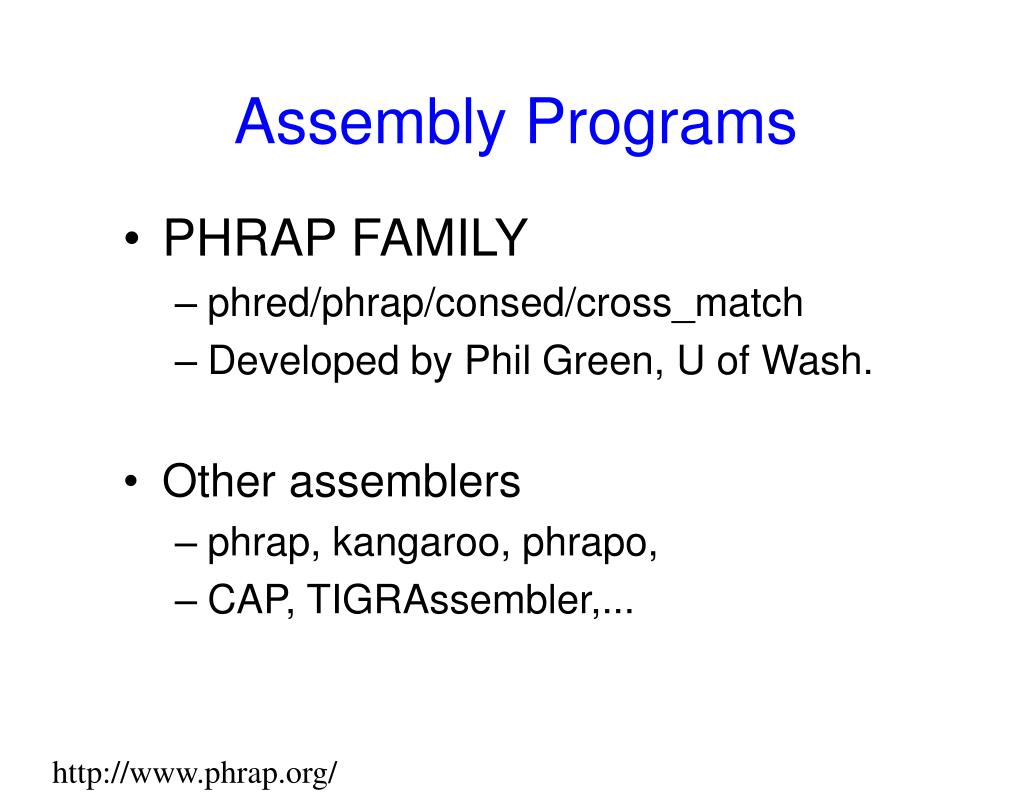 Assembly Programs

• PHRAP FAMILY
– phred/phrap/consed/cross_match
– Developed by Phil Green, U of Wash.

• Other assemblers
– phrap, kangaroo, phrapo,
– CAP, TIGRAssembler,...

http://www.phrap.org/